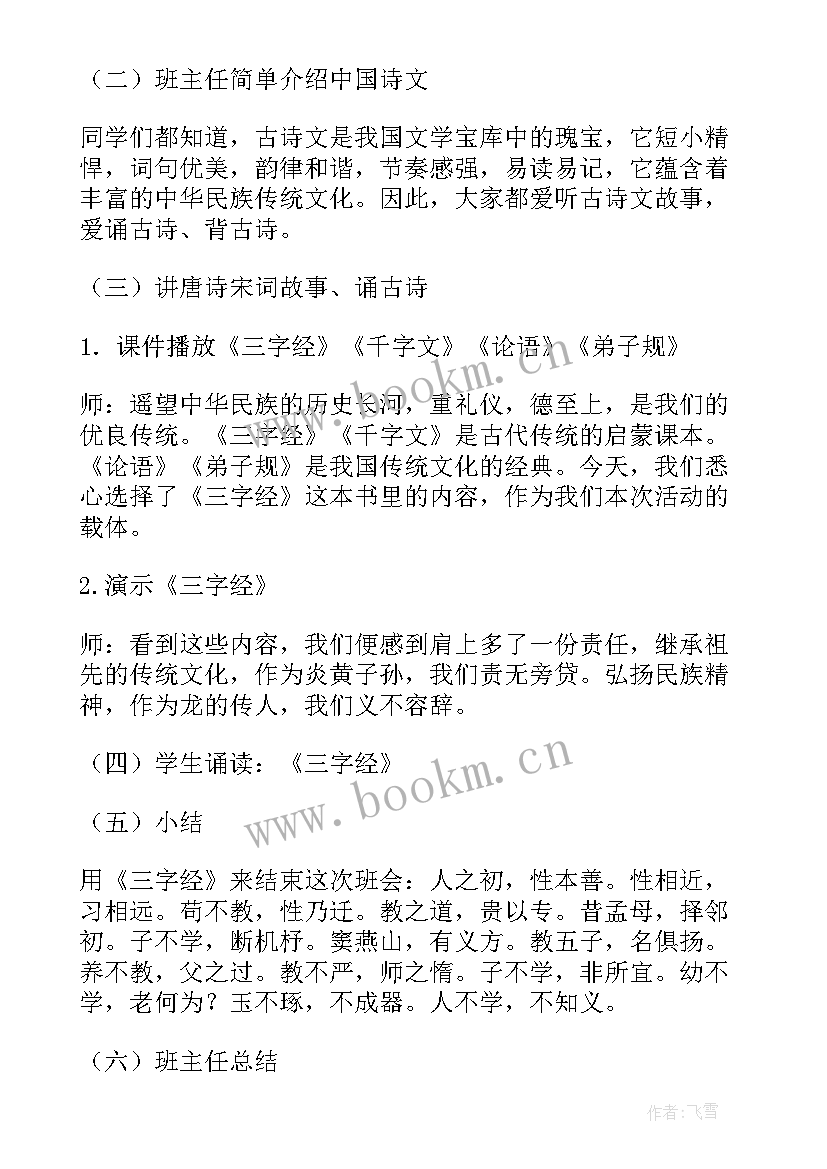 （二）班主任简单介绍中国诗文

同学们都知道，古诗文是我国文学宝库中的瑰宝，它短小精悍，词句优美，韵律和谐，节奏感强，易读易记，它蕴含着丰富的中华民族传统文化。因此，大家都爱听古诗文故事，爱诵古诗、背古诗。

（三）讲唐诗宋词故事、诵古诗

1. 课件播放《三字经》《千字文》《论语》《弟子规》

师：遥望中华民族的历史长河，重礼仪，德至上，是我们的优良传统。《三字经》《千字文》是古代传统的启蒙课本。《论语》《弟子规》是我国传统文化的经典。今天，我们悉心选择了《三字经》这本书里的内容，作为我们本次活动的载体。

2.演示《三字经》

师：看到这些内容，我们便感到肩上多了一份责任，继承祖先的传统文化，作为炎黄子孙，我们责无旁贷。弘扬民族精神，作为龙的传人，我们义不容辞。

（四）学生诵读：《三字经》

（五）小结

用《三字经》来结束这次班会：人之初，性本善。性相近，习相远。苟不教，性乃迁。教之道，贵以专。昔孟母，择邻初。子不学，断机杼。窦燕山，有义方。教五子，名俱扬。养不教，父之过。教不严，师之惰。子不学，非所宜。幼不学，老何为？玉不琢，不成器。人不学，不知义。

（六）班主任总结

www.bookm.cn

www.bookm.cn

作者：飞雪